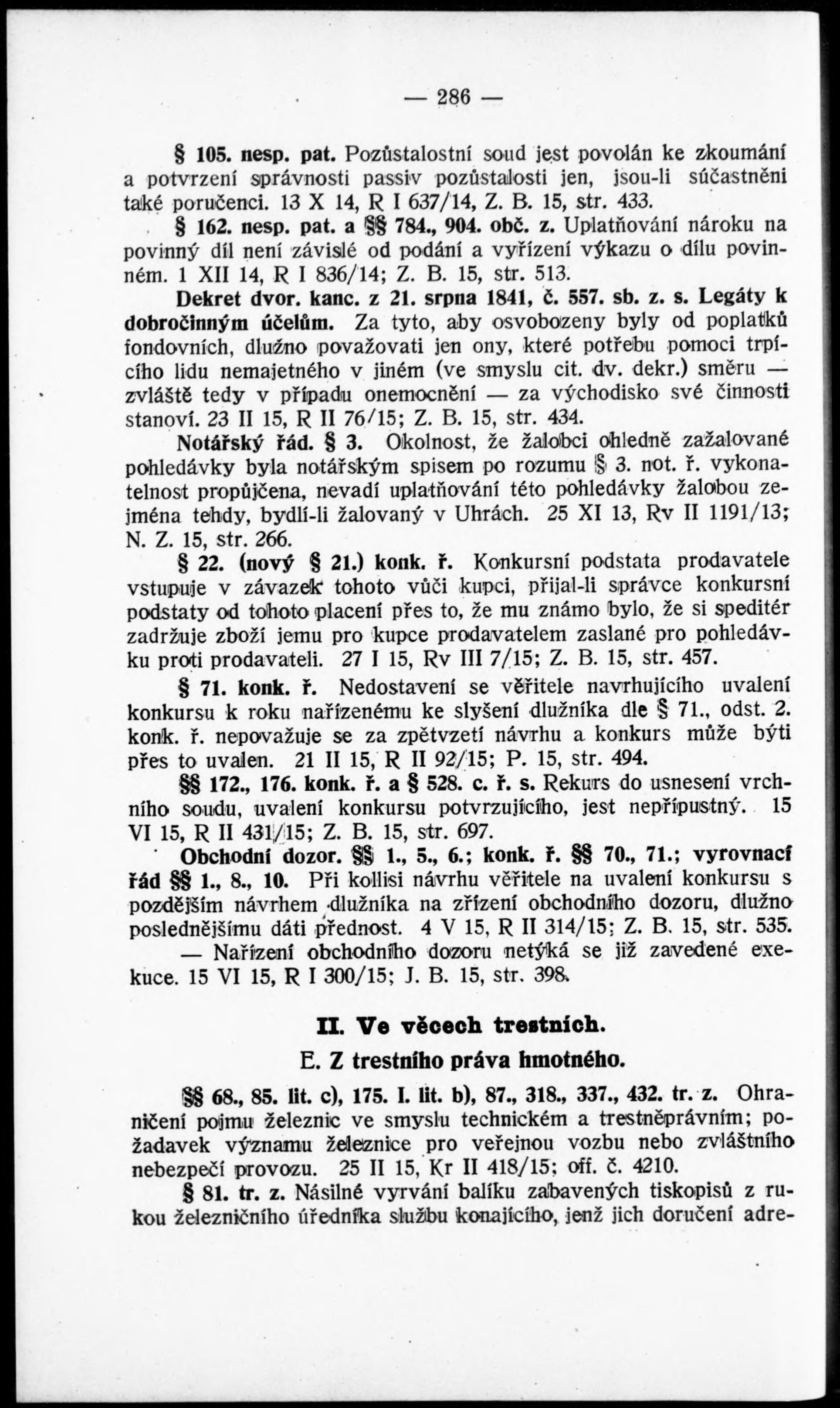 — 286 —

§ 105. nesp. pat. Pozůstalostní soud jest povolán ke zkoumání a potvrzení správnosti passiv pozůstalosti jen, jsou-li súčastněni také poručenci. 13 X 14, R I 637/14, Z. B. 15, str. 433.

§ 162. nesp. pat. a §§ 784., 904. obč. z. Uplatňování nároku na povinný díl není závislé od podání a vyřízení výkazu o dílu povinném. 1 XII 14, R I 836/14; Z. B. 15, str. 513.

Dekret dvor. kanc. z 21. srpna 1841, č. 557. sb. z. s. Legáty k dobročinným účelům. Za tyto, aby osvobozeny byly od poplatků fondovních, dlužno považovati jen ony, které potřebu pomoci trpícího lidu nemajetného v jiném (ve smyslu cit. dv. dekr.) směru — zvláště tedy v případu onemocnění — za východisko své činnosti stanoví. 23 II 15, R II 76/15; Z. B. 15, str. 434.

Notářský řád. § 3. Okolnost, že žalobci ohledně zažalované pohledávky byla notářským spisem po rozumu § 3. not. ř. vykonatelnost propůjčena, nevadí uplatňování této pohledávky žalobou zejména tehdy, bydlí-li žalovaný v Uhrách. 25 XI 13, Rv II 1191/13; N. Z. 15, str. 266.

§ 22. (nový § 21.) konk. ř. Konkursní podstata prodavatele vstupuje v závazek tohoto vůči kupci, přijal-li správce konkursní podstaty od tohoto placení přes to, že mu známo bylo, že si speditér zadržuje zboží jemu pro kupce prodavatelem zaslané pro pohledávku proti prodavateli. 27 I 15, Rv III 7/15; Z. B. 15, str. 457.

§ 71. konk. ř. Nedostavení se věřitele navrhujícího uvalení konkursu k roku nařízenému ke slyšení dlužníka dle § 71., odst. 2. konk. ř. nepovažuje se za zpětvzetí návrhu a konkurs může býti přes to uvalen. 21 II 15, R II 92/15; P. 15, str. 494.

§§ 172., 176. konk. ř. a § 528. c. ř. s. Rekurs do usnesení vrchního soudu, uvalení konkursu potvrzujícího, jest nepřípustný. 15 VI 15, R II 431/15; Z. B. 15, str. 697.

Obchodní dozor. §§ 1., 5., 6.; konk. ř. §§ 70., 71.; vyrovnací řád §§ 1., 8., 10. Při kollisi návrhu věřitele na uvalení konkursu s pozdějším návrhem dlužníka na zřízení obchodního dozoru, dlužno poslednějšímu dáti přednost. 4 V 15, R II 314/15; Z. B. 15, str. 535.

— Nařízení obchodního dozoru netýká se již zavedené exekuce. 15 VI 15, R I 300/15; J. B. 15, str. 398.

II. Ve věcech trestních.

E. Z trestního práva hmotného.

§§ 68., 85. lit. c), 175. I. lit. b), 87., 318., 337., 432. tr. z. Ohraničení pojmu železnic ve smyslu technickém a trestněprávním; požadavek významu železnice pro veřejnou vozbu nebo zvláštního nebezpečí provozu. 25 II 15, Kr II 418/15; off. č. 4210.

§ 81. tr. z. Násilné vyrvání balíku zabavených tiskopisů z rukou železničního úředníka službu konajícího, jenž jich doručení adre-